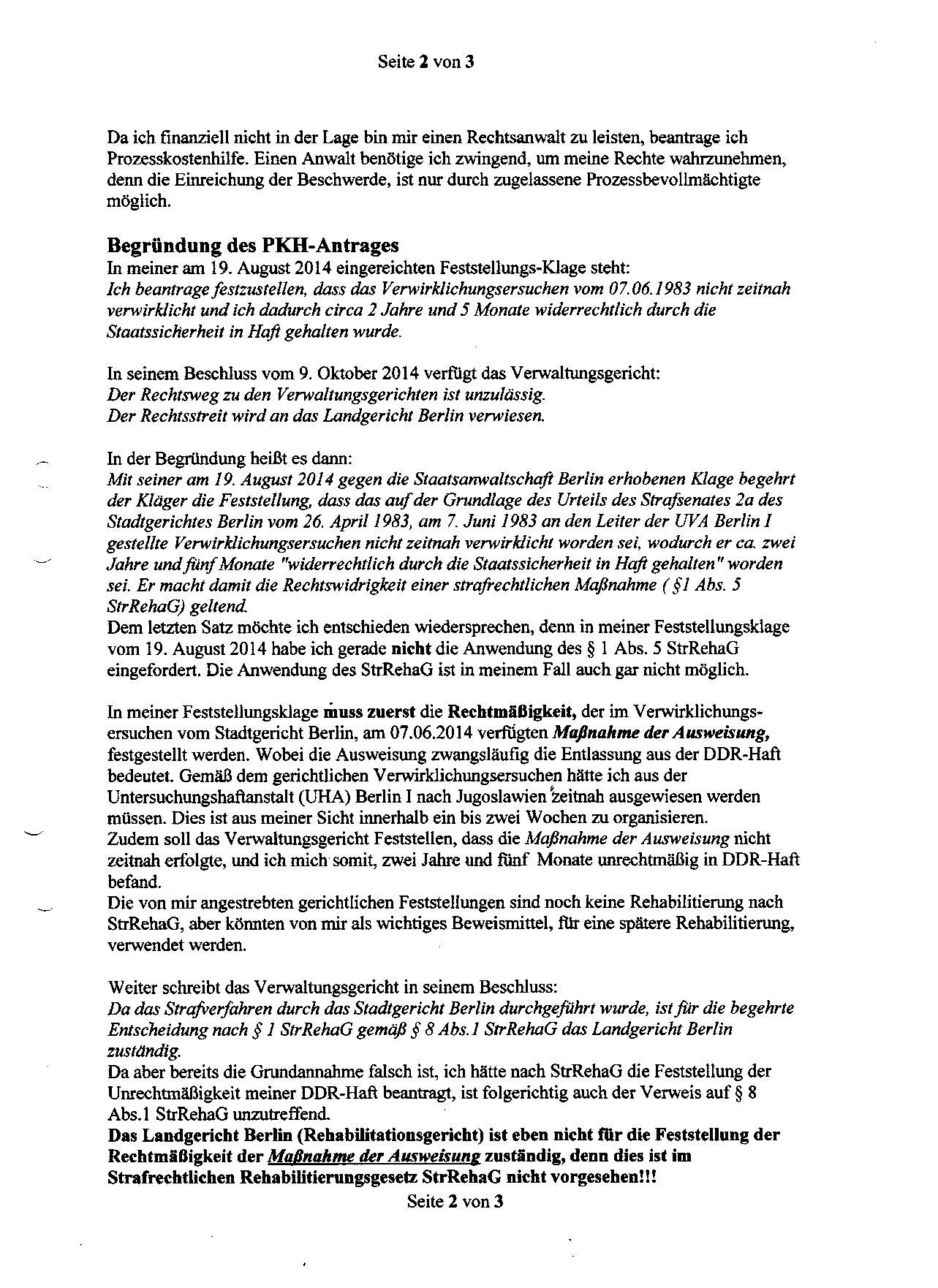 Seite 2 von 3

Da ich finanziell nicht in der Lage bin mir einen Rechtsanwalt zu leisten, beantrage ich Prozesskostenhilfe. Einen Anwalt benötige ich zwingend, um meine Rechte wahrzunehmen, denn die Einreichung der Beschwerde, ist nur durch zugelassene Prozessbevollmächtigte möglich.

Begründung des PKH-Antrages
In meiner am 19. August 2014 eingereichten Feststellungs-Klage steht:
Ich beantrage festzustellen, dass das Verwirklichungsersuchen vom 07.06.1983 nicht zeitnah verwirklicht und ich dadurch circa 2 Jahre und 5 Monate widerrechtlich durch die Staatssicherheit in Haft gehalten wurde.

In seinem Beschluss vom 9. Oktober 2014 verfügt das Verwaltungsgericht:
Der Rechtsweg zu den Verwaltungsgerichten ist unzulässig.
Der Rechtsstreit wird an das Landgericht Berlin verwiesen.

In der Begründung heißt es dann:
Mit seiner am 19. August 2014 gegen die Staatsanwaltschaft Berlin erhobenen Klage begehrt der Kläger die Feststellung, dass das auf der Grundlage des Urteils des Strafsenates 2a des Stadtgerichtes Berlin vom 26. April 1983, am 7. Juni 1983 an den Leiter der UVA Berlin I gestellte Verwirklichungsersuchen nicht zeitnah verwirklicht worden sei, wodurch er ca. zwei Jahre und fünf Monate "widerrechtlich durch die Staatssicherheit in Haft gehalten" worden sei. Er macht damit die Rechtswidrigkeit einer strafrechtlichen Maßnahme ( §1 Abs. 5 StrRehaG) geltend.
Dem letzten Satz möchte ich entschieden wiedersprechen, denn in meiner Feststellungsklage vom 19. August 2014 habe ich gerade nicht die Anwendung des § 1 Abs. 5 StrRehaG eingefordert. Die Anwendung des StrRehaG ist in meinem Fall auch gar nicht möglich.

In meiner Feststellungsklage muss zuerst die Rechtmäßigkeit, der im Verwirklichungsersuchen vom Stadtgericht Berlin, am 07.06.2014 verfügten Maßnahme der Ausweisung, festgestellt werden. Wobei die Ausweisung zwangsläufig die Entlassung aus der DDR-Haft bedeutet. Gemäß dem gerichtlichen Verwirklichungsersuchen hätte ich aus der Untersuchungshaftanstalt (UHA) Berlin I nach Jugoslawien zeitnah ausgewiesen werden müssen. Dies ist aus meiner Sicht innerhalb ein bis zwei Wochen zu organisieren.
Zudem soll das Verwaltungsgericht Feststellen, dass die Maßnahme der Ausweisung nicht zeitnah erfolgte, und ich mich somit, zwei Jahre und fünf Monate unrechtmäßig in DDR-Haft befand.
Die von mir angestrebten gerichtlichen Feststellungen sind noch keine Rehabilitierung nach StrRehaG, aber könnten von mir als wichtiges Beweismittel, für eine spätere Rehabilitierung, verwendet werden.

Weiter schreibt das Verwaltungsgericht in seinem Beschluss:
Da das Strafverfahren durch das Stadtgericht Berlin durchgeführt wurde, ist für die begehrte Entscheidung nach § 1 StrRehaG gemäß § 8 Abs.1 StrRehaG das Landgericht Berlin zuständig.
Da aber bereits die Grundannahme falsch ist, ich hätte nach StrRehaG die Feststellung der Unrechtmäßigkeit meiner DDR-Haft beantragt, ist folgerichtig auch der Verweis auf § 8 Abs.1 StrRehaG unzutreffend.
Das Landgericht Berlin (Rehabilitationsgericht) ist eben nicht für die Feststellung der Rechtmäßigkeit der Maßnahme der Ausweisung zuständig, denn dies ist im Strafrechtlichen Rehabilitierungsgesetz StrRehaG nicht vorgesehen!!!
Seite 2 von 3